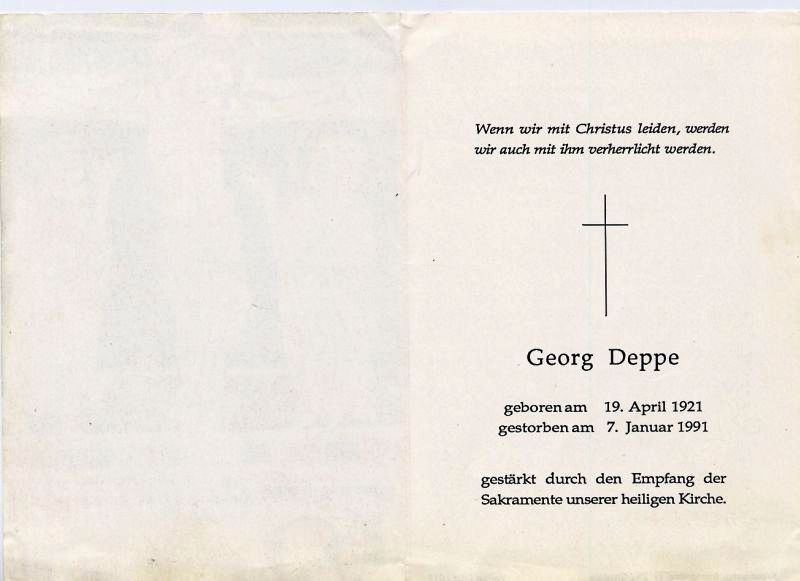 Wenn wir mit Christus leiden, werden wir auch mit ihm verherrlicht werden.

Georg Deppe

geboren am 19. April 1921
gestorben am 7. Januar 1991

gestärkt durch den Empfang der Sakramente unserer heiligen Kirche.